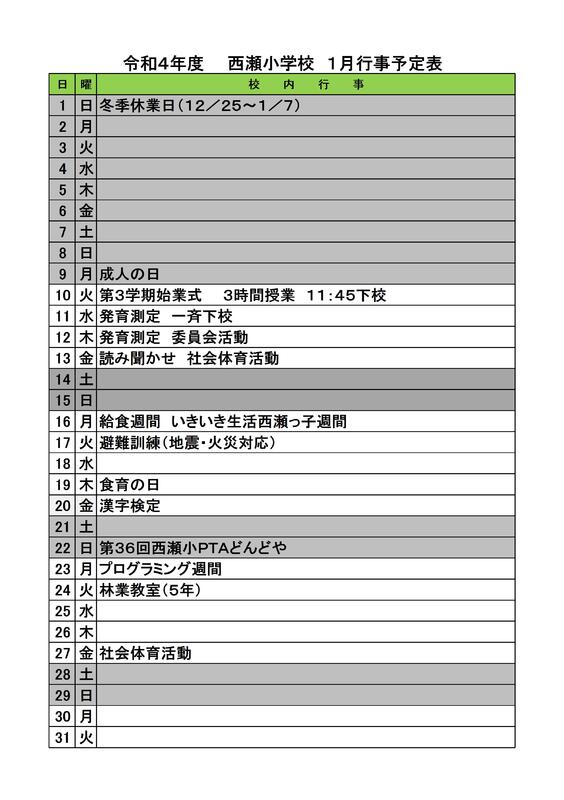 令和4年度　西瀬小学校　1月行事予定表

| 日 | 曜 | 校　内　行　事 |
|---|---|---|
| 1 | 日 | 冬季休業日（12／25～1／7） |
| 2 | 月 | |
| 3 | 火 | |
| 4 | 水 | |
| 5 | 木 | |
| 6 | 金 | |
| 7 | 土 | |
| 8 | 日 | |
| 9 | 月 | 成人の日 |
| 10 | 火 | 第3学期始業式　3時間授業　11:45下校 |
| 11 | 水 | 発育測定　一斉下校 |
| 12 | 木 | 発育測定　委員会活動 |
| 13 | 金 | 読み聞かせ　社会体育活動 |
| 14 | 土 | |
| 15 | 日 | |
| 16 | 月 | 給食週間　いきいき生活西瀬っ子週間 |
| 17 | 火 | 避難訓練（地震・火災対応） |
| 18 | 水 | |
| 19 | 木 | 食育の日 |
| 20 | 金 | 漢字検定 |
| 21 | 土 | |
| 22 | 日 | 第36回西瀬小PTAどんどや |
| 23 | 月 | プログラミング週間 |
| 24 | 火 | 林業教室（5年） |
| 25 | 水 | |
| 26 | 木 | |
| 27 | 金 | 社会体育活動 |
| 28 | 土 | |
| 29 | 日 | |
| 30 | 月 | |
| 31 | 火 | |